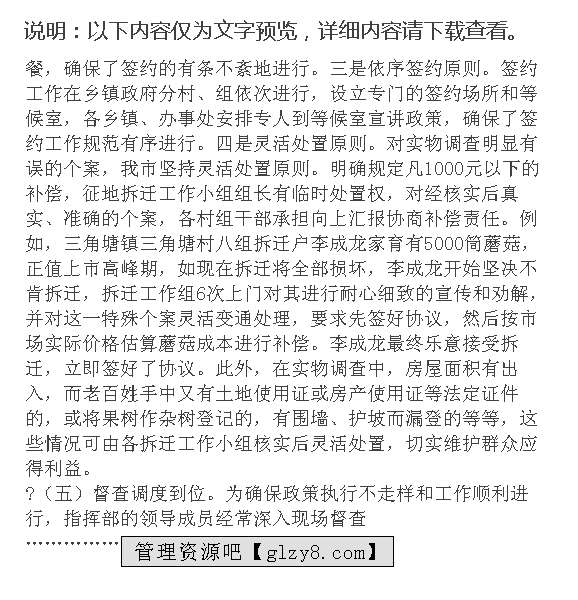 说明：以下内容仅为文字预览，详细内容请下载查看。

餐，确保了签约的有条不紊地进行。三是依序签约原则。签约工作在乡镇政府分村、组依次进行，设立专门的签约场所和等候室，各乡镇、办事处安排专人到等候室宣讲政策，确保了签约工作规范有序进行。四是灵活处置原则。对实物调查明显有误的个案，我市坚持灵活处置原则。明确规定凡1000元以下的补偿，征地拆迁工作小组组长有临时处置权，对经核实后真实、准确的个案，各村组干部承担向上汇报协商补偿责任。例如，三角塘镇三角塘村八组拆迁户李成龙家育有5000筒蘑菇，正值上市高峰期，如现在拆迁将全部损坏，李成龙开始坚决不肯拆迁，拆迁工作组6次上门对其进行耐心细致的宣传和劝解，并对这一特殊个案灵活变通处理，要求先签好协议，然后按市场实际价格估算蘑菇成本进行补偿。李成龙最终乐意接受拆迁，立即签好了协议。此外，在实物调查中，房屋面积有出入，而老百姓手中又有土地使用证或房产使用证等法定证件的，或将果树作杂树登记的，有围墙、护坡而漏登的等等，这些情况可由各拆迁工作小组核实后灵活处置，切实维护群众应得利益。

?（五）督查调度到位。为确保政策执行不走样和工作顺利进行，指挥部的领导成员经常深入现场督查

……………… 管理资源吧【glzy8.com】